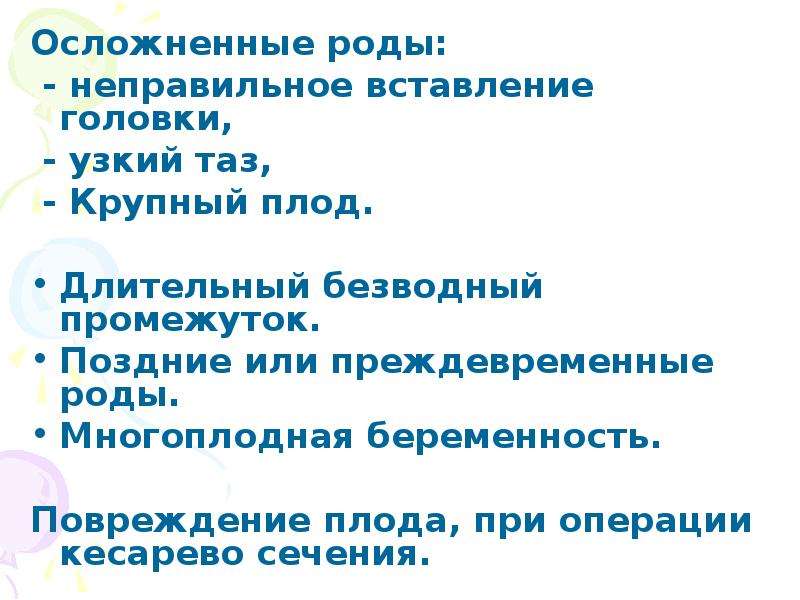 Осложненные роды:
- неправильное вставление головки,
- узкий таз,
- Крупный плод.

• Длительный безводный промежуток.
• Поздние или преждевременные роды.
• Многоплодная беременность.

Повреждение плода, при операции кесарево сечения.